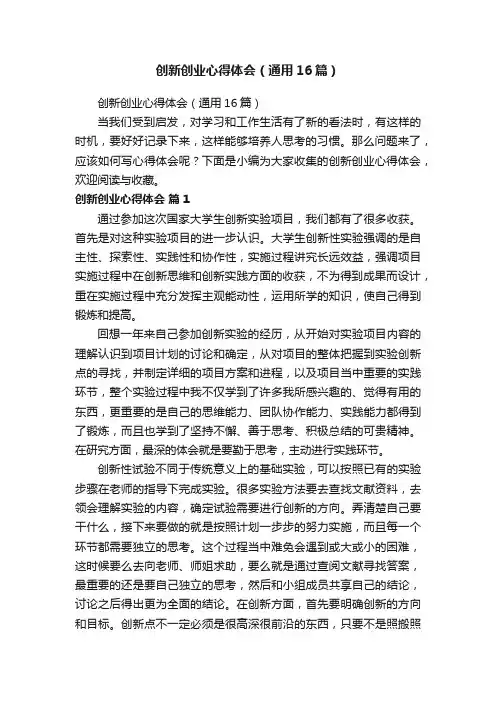 创新创业心得体会（通用16篇）

创新创业心得体会（通用16篇）

当我们受到启发，对学习和工作生活有了新的看法时，有这样的时机，要好好记录下来，这样能够培养人思考的习惯。那么问题来了，应该如何写心得体会呢？下面是小编为大家收集的创新创业心得体会，欢迎阅读与收藏。

创新创业心得体会 篇1

通过参加这次国家大学生创新实验项目，我们都有了很多收获。首先是对这种实验项目的进一步认识。大学生创新性实验强调的是自主性、探索性、实践性和协作性，实施过程讲究长远效益，强调项目实施过程中在创新思维和创新实践方面的收获，不为得到成果而设计，重在实施过程中充分发挥主观能动性，运用所学的知识，使自己得到锻炼和提高。

回想一年来自己参加创新实验的经历，从开始对实验项目内容的理解认识到项目计划的讨论和确定，从对项目的整体把握到实验创新点的寻找，并制定详细的项目方案和进程，以及项目当中重要的实践环节，整个实验过程中我不仅学到了许多我所感兴趣的、觉得有用的东西，更重要的是自己的思维能力、团队协作能力、实践能力都得到了锻炼，而且也学到了坚持不懈、善于思考、积极总结的可贵精神。在研究方面，最深的体会就是要勤于思考，主动进行实践环节。

创新性试验不同于传统意义上的基础实验，可以按照已有的实验步骤在老师的指导下完成实验。很多实验方法要去查找文献资料，去领会理解实验的内容，确定试验需要进行创新的方向。弄清楚自己要干什么，接下来要做的就是按照计划一步步的努力实施，而且每一个环节都需要独立的思考。这个过程当中难免会遇到或大或小的困难，这时候要么去向老师、师姐求助，要么就是通过查阅文献寻找答案，最重要的还是要自己独立的思考，然后和小组成员共享自己的结论，讨论之后得出更为全面的结论。在创新方面，首先要明确创新的方向和目标。创新点不一定必须是很高深很前沿的东西，只要不是照搬照